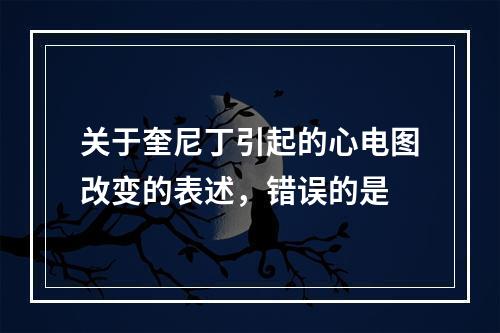 关于奎尼丁引起的心电图改变的表述，错误的是